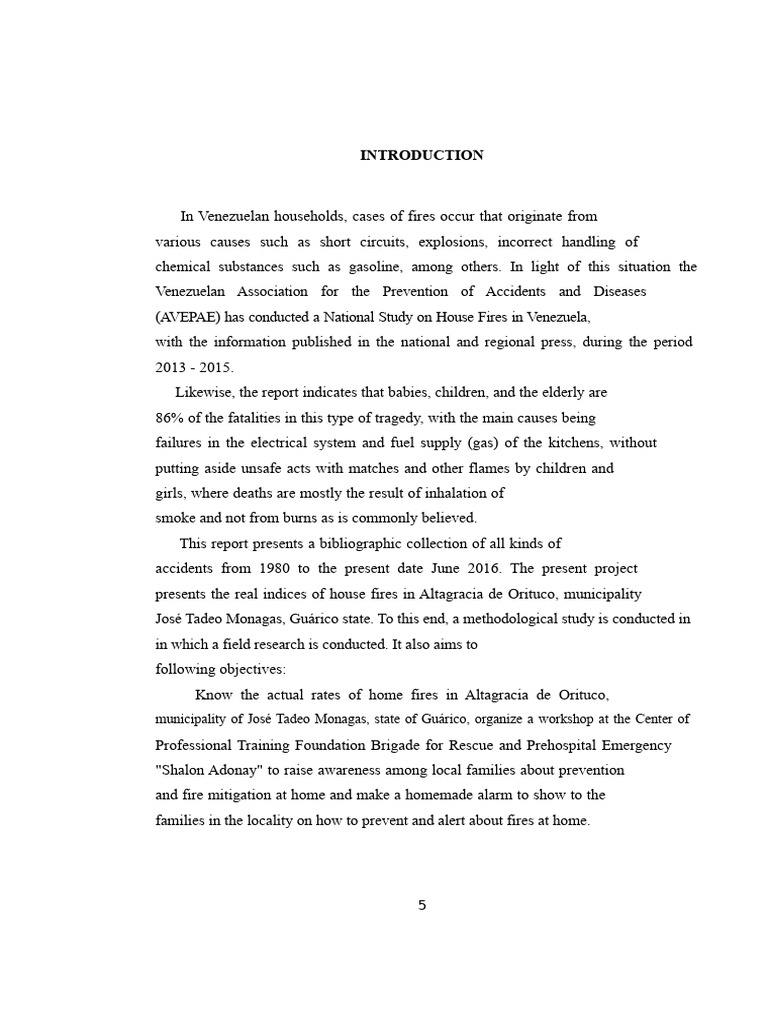 INTRODUCTION

In Venezuelan households, cases of fires occur that originate from various causes such as short circuits, explosions, incorrect handling of chemical substances such as gasoline, among others. In light of this situation the Venezuelan Association for the Prevention of Accidents and Diseases (AVEPAE) has conducted a National Study on House Fires in Venezuela, with the information published in the national and regional press, during the period 2013 - 2015.

Likewise, the report indicates that babies, children, and the elderly are 86% of the fatalities in this type of tragedy, with the main causes being failures in the electrical system and fuel supply (gas) of the kitchens, without putting aside unsafe acts with matches and other flames by children and girls, where deaths are mostly the result of inhalation of smoke and not from burns as is commonly believed.

This report presents a bibliographic collection of all kinds of accidents from 1980 to the present date June 2016. The present project presents the real indices of house fires in Altagracia de Orituco, municipality José Tadeo Monagas, Guárico state. To this end, a methodological study is conducted in in which a field research is conducted. It also aims to following objectives:

Know the actual rates of home fires in Altagracia de Orituco, municipality of José Tadeo Monagas, state of Guárico, organize a workshop at the Center of Professional Training Foundation Brigade for Rescue and Prehospital Emergency "Shalon Adonay" to raise awareness among local families about prevention and fire mitigation at home and make a homemade alarm to show to the families in the locality on how to prevent and alert about fires at home.

5